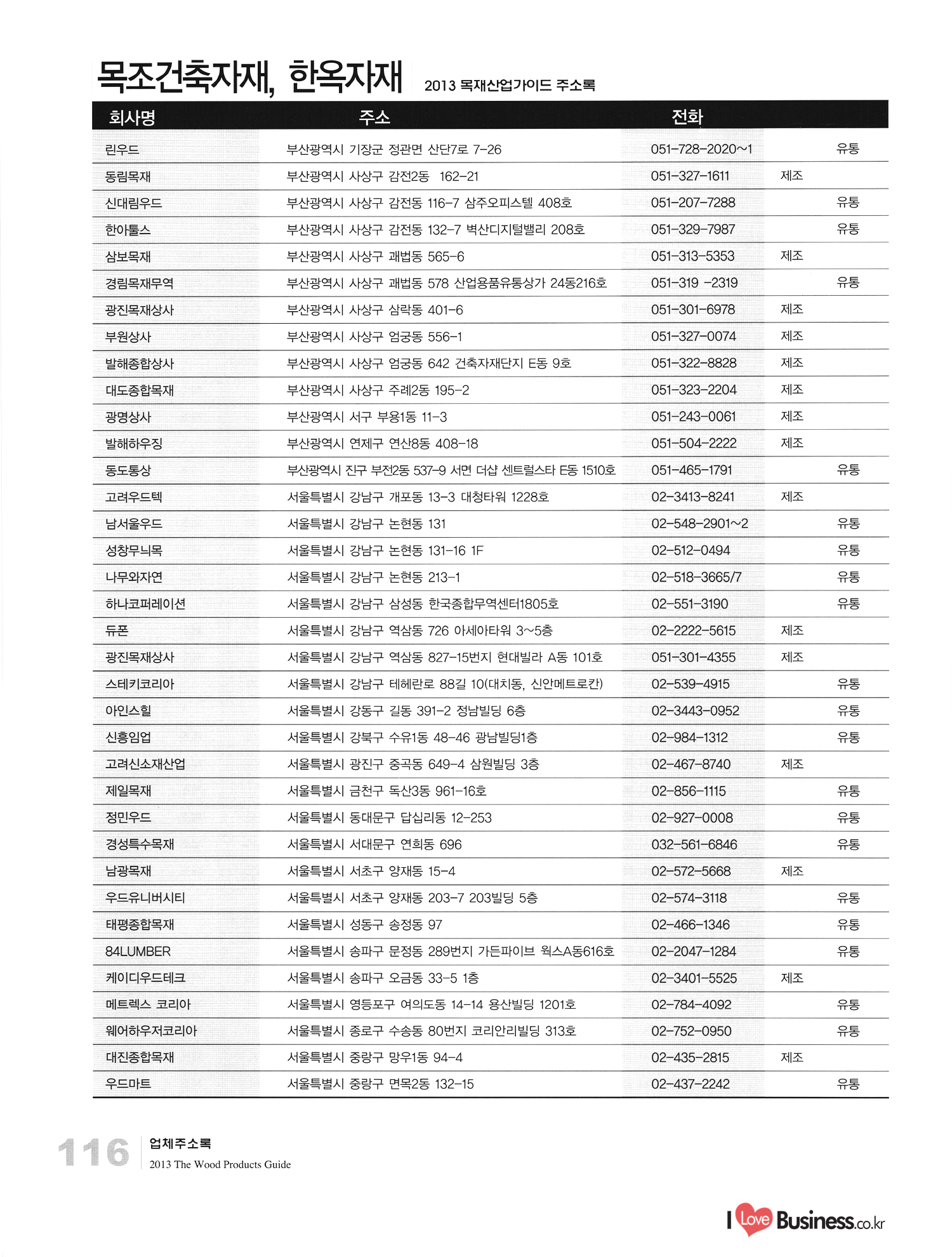 목조건축자재, 한옥자재 2013 목재산업가이드 주소록

| 회사명 | 주소 | 전화 | | |
|---|---|---|---|---|
| 린우드 | 부산광역시 기장군 정관면 산단7로 7-26 | 051-728-2020~1 | | 유통 |
| 동림목재 | 부산광역시 사상구 감전2동 162-21 | 051-327-1611 | 제조 | |
| 신대림우드 | 부산광역시 사상구 감전동 116-7 삼주오피스텔 408호 | 051-207-7288 | | 유통 |
| 한아툴스 | 부산광역시 사상구 감전동 132-7 벽산디지털밸리 208호 | 051-329-7987 | | 유통 |
| 삼보목재 | 부산광역시 사상구 괘법동 565-6 | 051-313-5353 | 제조 | |
| 경림목재무역 | 부산광역시 사상구 괘법동 578 산업용품유통상가 24동216호 | 051-319 -2319 | | 유통 |
| 광진목재상사 | 부산광역시 사상구 삼락동 401-6 | 051-301-6978 | 제조 | |
| 부원상사 | 부산광역시 사상구 엄궁동 556-1 | 051-327-0074 | 제조 | |
| 발해종합상사 | 부산광역시 사상구 엄궁동 642 건축자재단지 E동 9호 | 051-322-8828 | 제조 | |
| 대도종합목재 | 부산광역시 사상구 주례2동 195-2 | 051-323-2204 | 제조 | |
| 광명상사 | 부산광역시 서구 부용1동 11-3 | 051-243-0061 | 제조 | |
| 발해하우징 | 부산광역시 연제구 연산8동 408-18 | 051-504-2222 | 제조 | |
| 동도통상 | 부산광역시 진구 부전2동 537-9 서면 더샵 센트럴스타 E동 1510호 | 051-465-1791 | | 유통 |
| 고려우드텍 | 서울특별시 강남구 개포동 13-3 대청타워 1228호 | 02-3413-8241 | 제조 | |
| 남서울우드 | 서울특별시 강남구 논현동 131 | 02-548-2901~2 | | 유통 |
| 성창무늬목 | 서울특별시 강남구 논현동 131-16 1F | 02-512-0494 | | 유통 |
| 나무와자연 | 서울특별시 강남구 논현동 213-1 | 02-518-3665/7 | | 유통 |
| 하나코퍼레이션 | 서울특별시 강남구 삼성동 한국종합무역센터1805호 | 02-551-3190 | | 유통 |
| 듀폰 | 서울특별시 강남구 역삼동 726 아세아타워 3~5층 | 02-2222-5615 | 제조 | |
| 광진목재상사 | 서울특별시 강남구 역삼동 827-15번지 현대빌라 A동 101호 | 051-301-4355 | 제조 | |
| 스테키코리아 | 서울특별시 강남구 테헤란로 88길 10(대치동, 신안메트로칸) | 02-539-4915 | | 유통 |
| 아인스힐 | 서울특별시 강동구 길동 391-2 정남빌딩 6층 | 02-3443-0952 | | 유통 |
| 신흥임업 | 서울특별시 강북구 수유1동 48-46 광남빌딩1층 | 02-984-1312 | | 유통 |
| 고려신소재산업 | 서울특별시 광진구 중곡동 649-4 삼원빌딩 3층 | 02-467-8740 | 제조 | |
| 제일목재 | 서울특별시 금천구 독산3동 961-16호 | 02-856-1115 | | 유통 |
| 정민우드 | 서울특별시 동대문구 답십리동 12-253 | 02-927-0008 | | 유통 |
| 경성특수목재 | 서울특별시 서대문구 연희동 696 | 032-561-6846 | | 유통 |
| 남광목재 | 서울특별시 서초구 양재동 15-4 | 02-572-5668 | 제조 | |
| 우드유니버시티 | 서울특별시 서초구 양재동 203-7 203빌딩 5층 | 02-574-3118 | | 유통 |
| 태평종합목재 | 서울특별시 성동구 송정동 97 | 02-466-1346 | | 유통 |
| 84LUMBER | 서울특별시 송파구 문정동 289번지 가든파이브 웍스A동616호 | 02-2047-1284 | | 유통 |
| 케이디우드테크 | 서울특별시 송파구 오금동 33-5 1층 | 02-3401-5525 | 제조 | |
| 메트렉스 코리아 | 서울특별시 영등포구 여의도동 14-14 용산빌딩 1201호 | 02-784-4092 | | 유통 |
| 웨어하우저코리아 | 서울특별시 종로구 수송동 80번지 코리안리빌딩 313호 | 02-752-0950 | | 유통 |
| 대진종합목재 | 서울특별시 중랑구 망우1동 94-4 | 02-435-2815 | 제조 | |
| 우드마트 | 서울특별시 중랑구 면목2동 132-15 | 02-437-2242 | | 유통 |

116 업체주소록
2013 The Wood Products Guide

I Love Business.co.kr